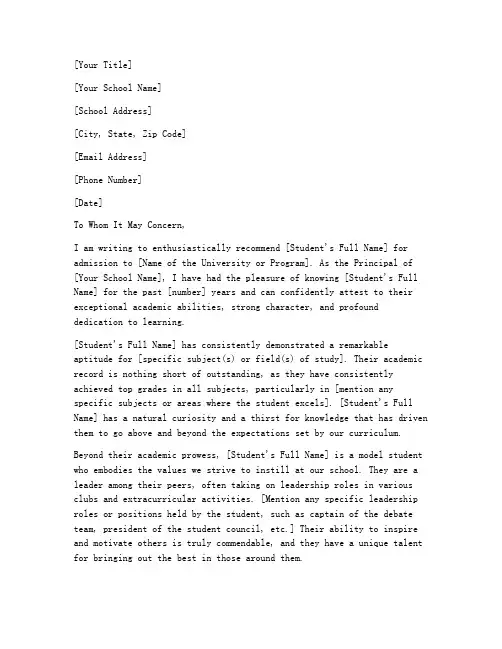 [Your Title]

[Your School Name]

[School Address]

[City, State, Zip Code]

[Email Address]

[Phone Number]

[Date]

To Whom It May Concern,

I am writing to enthusiastically recommend [Student's Full Name] for admission to [Name of the University or Program]. As the Principal of [Your School Name], I have had the pleasure of knowing [Student's Full Name] for the past [number] years and can confidently attest to their exceptional academic abilities, strong character, and profound dedication to learning.

[Student's Full Name] has consistently demonstrated a remarkable aptitude for [specific subject(s) or field(s) of study]. Their academic record is nothing short of outstanding, as they have consistently achieved top grades in all subjects, particularly in [mention any specific subjects or areas where the student excels]. [Student's Full Name] has a natural curiosity and a thirst for knowledge that has driven them to go above and beyond the expectations set by our curriculum.

Beyond their academic prowess, [Student's Full Name] is a model student who embodies the values we strive to instill at our school. They are a leader among their peers, often taking on leadership roles in various clubs and extracurricular activities. [Mention any specific leadership roles or positions held by the student, such as captain of the debate team, president of the student council, etc.] Their ability to inspire and motivate others is truly commendable, and they have a unique talent for bringing out the best in those around them.